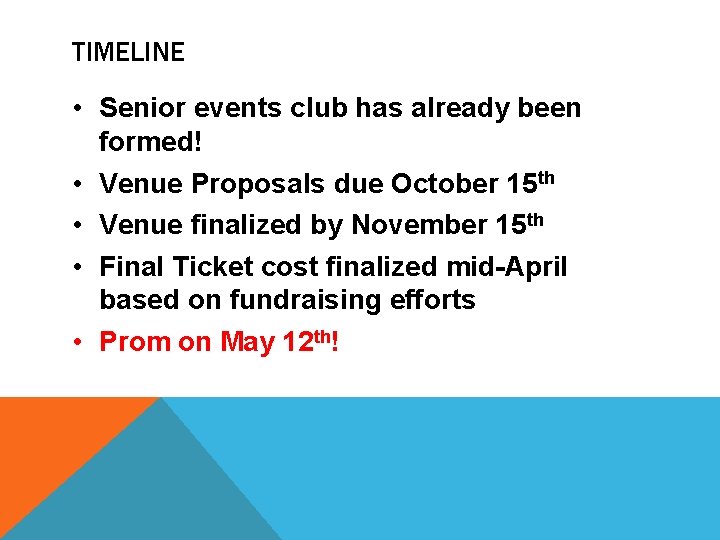 TIMELINE

• Senior events club has already been formed!
• Venue Proposals due October 15th
• Venue finalized by November 15th
• Final Ticket cost finalized mid-April based on fundraising efforts
• Prom on May 12th!